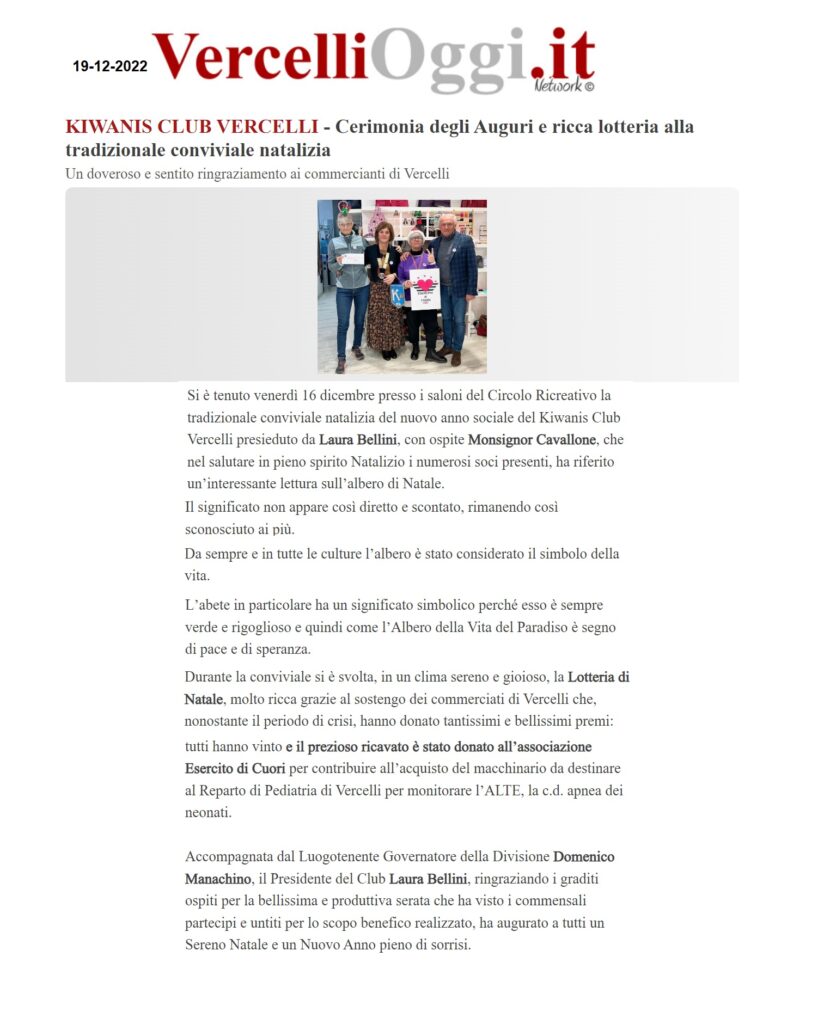 19-12-2022 VercelliOggi.it Network ©

KIWANIS CLUB VERCELLI - Cerimonia degli Auguri e ricca lotteria alla tradizionale conviviale natalizia

Un doveroso e sentito ringraziamento ai commercianti di Vercelli

Si è tenuto venerdì 16 dicembre presso i saloni del Circolo Ricreativo la tradizionale conviviale natalizia del nuovo anno sociale del Kiwanis Club Vercelli presieduto da Laura Bellini, con ospite Monsignor Cavallone, che nel salutare in pieno spirito Natalizio i numerosi soci presenti, ha riferito un'interessante lettura sull'albero di Natale.

Il significato non appare così diretto e scontato, rimanendo così sconosciuto ai più.

Da sempre e in tutte le culture l'albero è stato considerato il simbolo della vita.

L'abete in particolare ha un significato simbolico perché esso è sempre verde e rigoglioso e quindi come l'Albero della Vita del Paradiso è segno di pace e di speranza.

Durante la conviviale si è svolta, in un clima sereno e gioioso, la Lotteria di Natale, molto ricca grazie al sostengo dei commerciati di Vercelli che, nonostante il periodo di crisi, hanno donato tantissimi e bellissimi premi:

tutti hanno vinto e il prezioso ricavato è stato donato all'associazione Esercito di Cuori per contribuire all'acquisto del macchinario da destinare al Reparto di Pediatria di Vercelli per monitorare l'ALTE, la c.d. apnea dei neonati.

Accompagnata dal Luogotenente Governatore della Divisione Domenico Manachino, il Presidente del Club Laura Bellini, ringraziando i graditi ospiti per la bellissima e produttiva serata che ha visto i commensali partecipi e untiti per lo scopo benefico realizzato, ha augurato a tutti un Sereno Natale e un Nuovo Anno pieno di sorrisi.